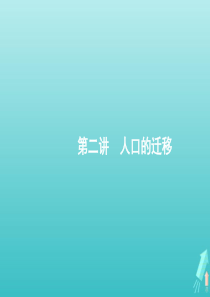 第二讲　人口的迁移